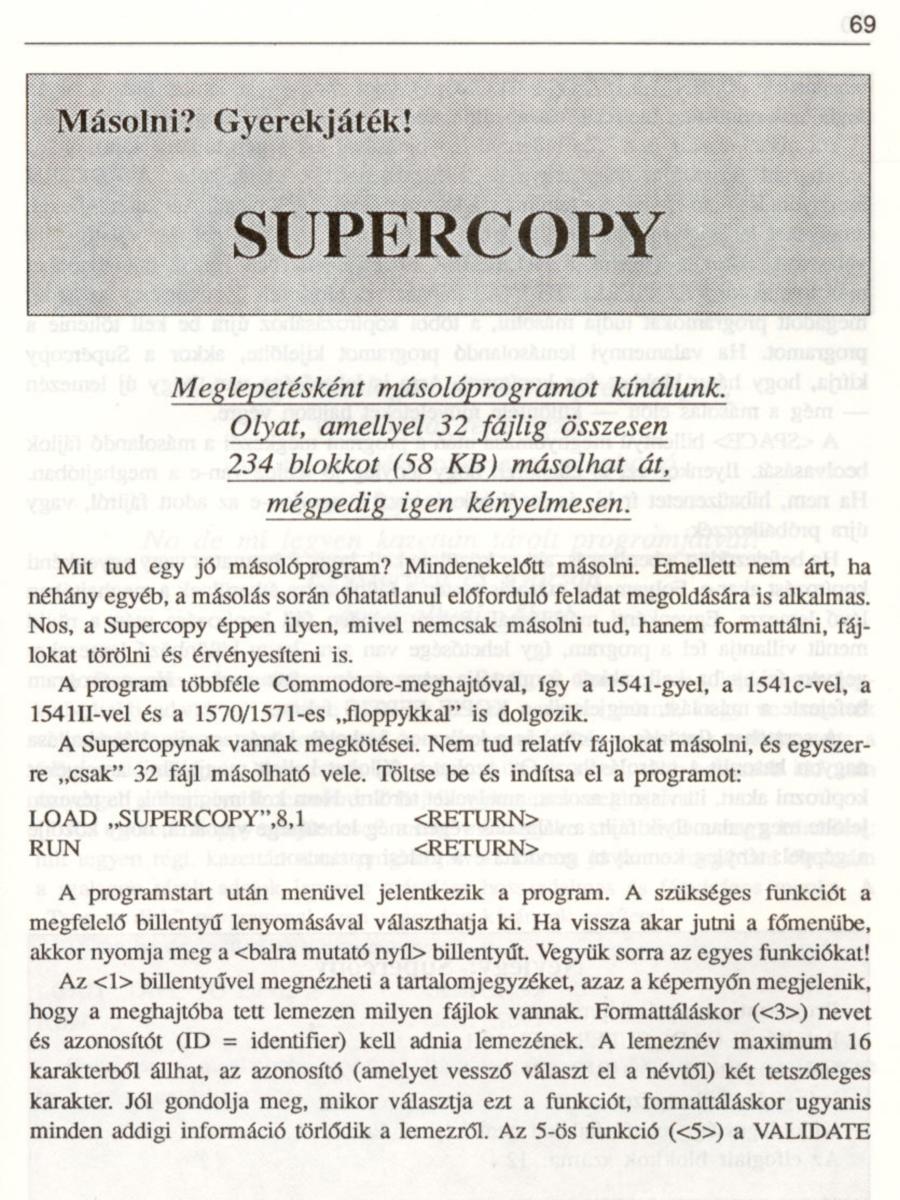 69

Másolni? Gyerekjáték!

SUPERCOPY

Meglepetésként másolóprogramot kínálunk. Olyat, amellyel 32 fájlig összesen 234 blokkot (58 KB) másolhat át, mégpedig igen kényelmesen.

Mit tud egy jó másolóprogram? Mindenekelőtt másolni. Emellett nem árt, ha néhány egyéb, a másolás során óhatatlanul előforduló feladat megoldására is alkalmas. Nos, a Supercopy éppen ilyen, mivel nemcsak másolni tud, hanem formattálni, fájlokat törölni és érvényesíteni is.

A program többféle Commodore-meghajtóval, így a 1541-gyel, a 1541c-vel, a 1541II-vel és a 1570/1571-es „floppykkal" is dolgozik.

A Supercopynak vannak megkötései. Nem tud relatív fájlokat másolni, és egyszerre „csak" 32 fájl másolható vele. Töltse be és indítsa el a programot:

LOAD „SUPERCOPY",8,1 <RETURN>
RUN <RETURN>

A programstart után menüvel jelentkezik a program. A szükséges funkciót a megfelelő billentyű lenyomásával választhatja ki. Ha vissza akar jutni a főmenübe, akkor nyomja meg a <balra mutató nyíl> billentyűt. Vegyük sorra az egyes funkciókat!

Az <1> billentyűvel megnézheti a tartalomjegyzéket, azaz a képernyőn megjelenik, hogy a meghajtóba tett lemezen milyen fájlok vannak. Formattáláskor (<3>) nevet és azonosítót (ID = identifier) kell adnia lemezének. A lemeznév maximum 16 karakterből állhat, az azonosító (amelyet vessző választ el a névtől) két tetszőleges karakter. Jól gondolja meg, mikor választja ezt a funkciót, formattáláskor ugyanis minden addigi információ törlődik a lemezről. Az 5-ös funkció (<5>) a VALIDATE